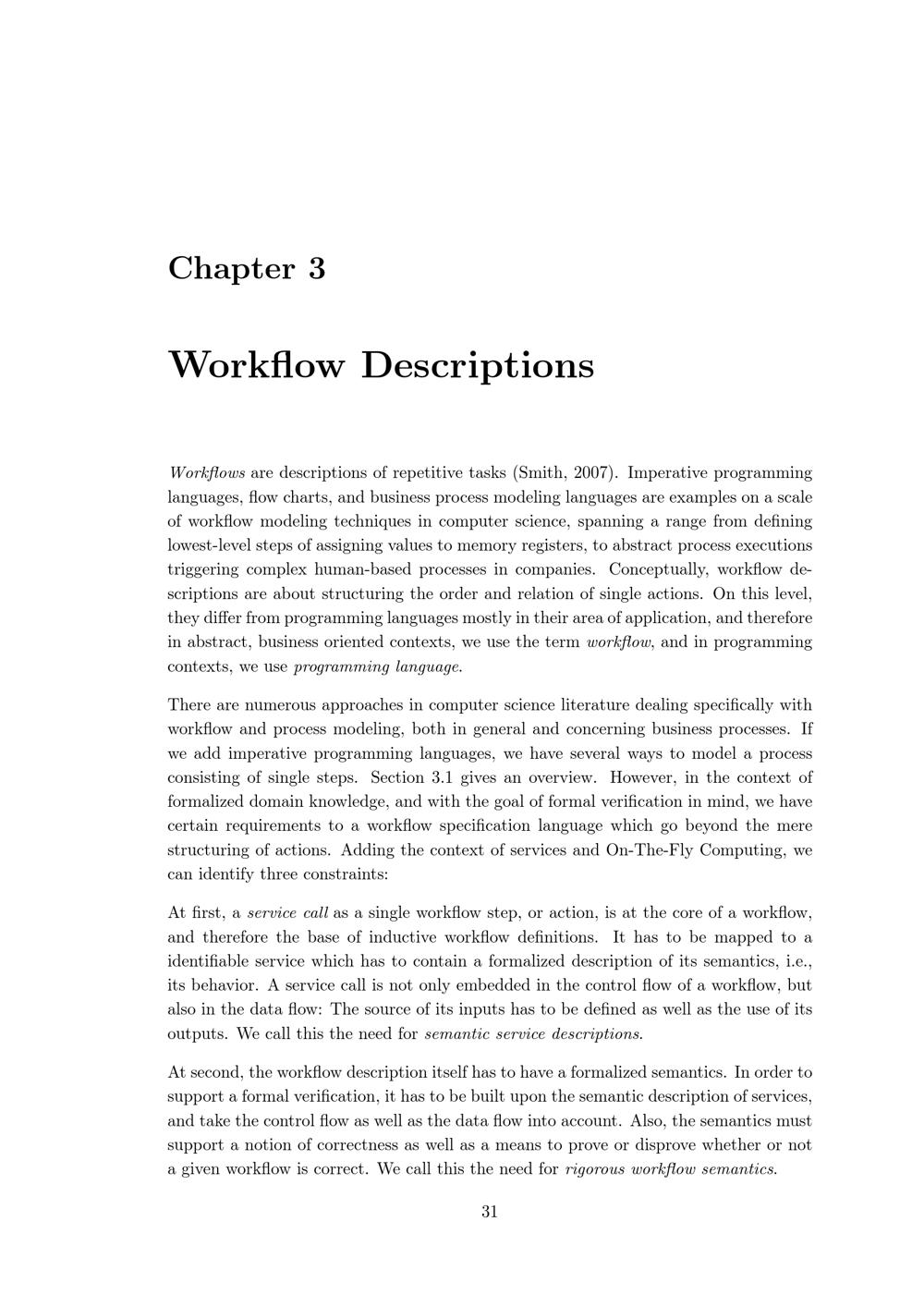 Chapter 3

Workflow Descriptions

Workflows are descriptions of repetitive tasks (Smith, 2007). Imperative programming languages, flow charts, and business process modeling languages are examples on a scale of workflow modeling techniques in computer science, spanning a range from defining lowest-level steps of assigning values to memory registers, to abstract process executions triggering complex human-based processes in companies. Conceptually, workflow descriptions are about structuring the order and relation of single actions. On this level, they differ from programming languages mostly in their area of application, and therefore in abstract, business oriented contexts, we use the term workflow, and in programming contexts, we use programming language.

There are numerous approaches in computer science literature dealing specifically with workflow and process modeling, both in general and concerning business processes. If we add imperative programming languages, we have several ways to model a process consisting of single steps. Section 3.1 gives an overview. However, in the context of formalized domain knowledge, and with the goal of formal verification in mind, we have certain requirements to a workflow specification language which go beyond the mere structuring of actions. Adding the context of services and On-The-Fly Computing, we can identify three constraints:

At first, a service call as a single workflow step, or action, is at the core of a workflow, and therefore the base of inductive workflow definitions. It has to be mapped to a identifiable service which has to contain a formalized description of its semantics, i.e., its behavior. A service call is not only embedded in the control flow of a workflow, but also in the data flow: The source of its inputs has to be defined as well as the use of its outputs. We call this the need for semantic service descriptions.

At second, the workflow description itself has to have a formalized semantics. In order to support a formal verification, it has to be built upon the semantic description of services, and take the control flow as well as the data flow into account. Also, the semantics must support a notion of correctness as well as a means to prove or disprove whether or not a given workflow is correct. We call this the need for rigorous workflow semantics.

31